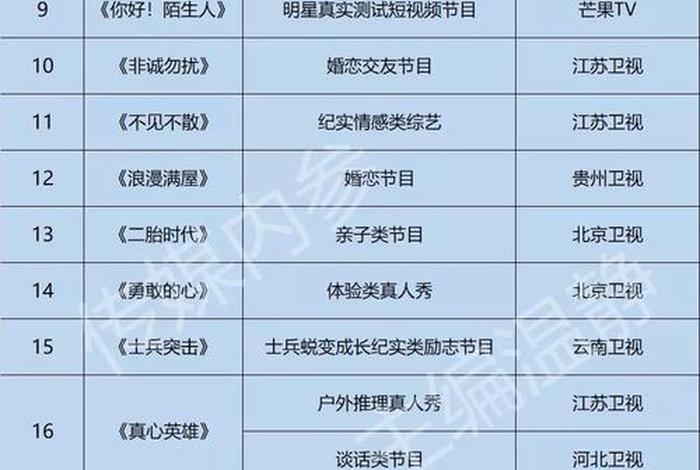 | 9 | 《你好！陌生人》 | 明星真实测试短视频节目 | 芒果TV |
|---|---|---|---|
| 10 | 《非诚勿扰》 | 婚恋交友节目 | 江苏卫视 |
| 11 | 《不见不散》 | 纪实情感类综艺 | 江苏卫视 |
| 12 | 《浪漫满屋》 | 婚恋节目 | 贵州卫视 |
| 13 | 《二胎时代》 | 亲子类节目 | 北京卫视 |
| 14 | 《勇敢的心》 | 体验类真人秀 | 北京卫视 |
| 15 | 《士兵突击》 | 士兵蜕变成长纪实类励志节目 | 云南卫视 |
| 16 | 《真心英雄》 | 户外推理真人秀 | 江苏卫视 |
| | | 谈话类节目 | 河北卫视 |

传媒内参 主编温静